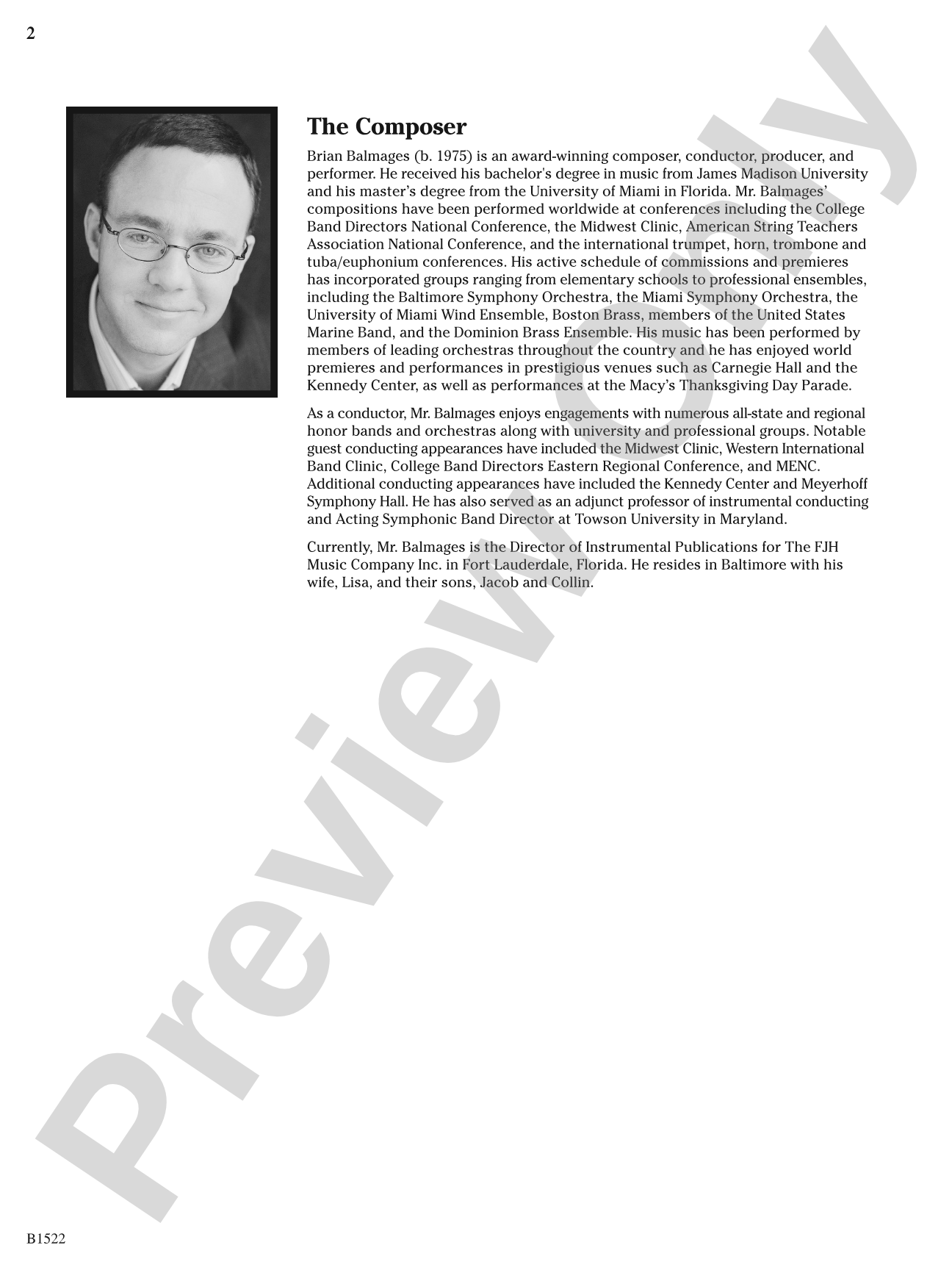 2

The Composer

Brian Balmages (b. 1975) is an award-winning composer, conductor, producer, and performer. He received his bachelor's degree in music from James Madison University and his master's degree from the University of Miami in Florida. Mr. Balmages' compositions have been performed worldwide at conferences including the College Band Directors National Conference, the Midwest Clinic, American String Teachers Association National Conference, and the international trumpet, horn, trombone and tuba/euphonium conferences. His active schedule of commissions and premieres has incorporated groups ranging from elementary schools to professional ensembles, including the Baltimore Symphony Orchestra, the Miami Symphony Orchestra, the University of Miami Wind Ensemble, Boston Brass, members of the United States Marine Band, and the Dominion Brass Ensemble. His music has been performed by members of leading orchestras throughout the country and he has enjoyed world premieres and performances in prestigious venues such as Carnegie Hall and the Kennedy Center, as well as performances at the Macy's Thanksgiving Day Parade.

As a conductor, Mr. Balmages enjoys engagements with numerous all-state and regional honor bands and orchestras along with university and professional groups. Notable guest conducting appearances have included the Midwest Clinic, Western International Band Clinic, College Band Directors Eastern Regional Conference, and MENC. Additional conducting appearances have included the Kennedy Center and Meyerhoff Symphony Hall. He has also served as an adjunct professor of instrumental conducting and Acting Symphonic Band Director at Towson University in Maryland.

Currently, Mr. Balmages is the Director of Instrumental Publications for The FJH Music Company Inc. in Fort Lauderdale, Florida. He resides in Baltimore with his wife, Lisa, and their sons, Jacob and Collin.

Preview Only

B1522